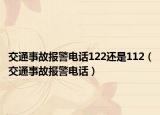 交通事故报警电话122还是112（交通事故报警电话）